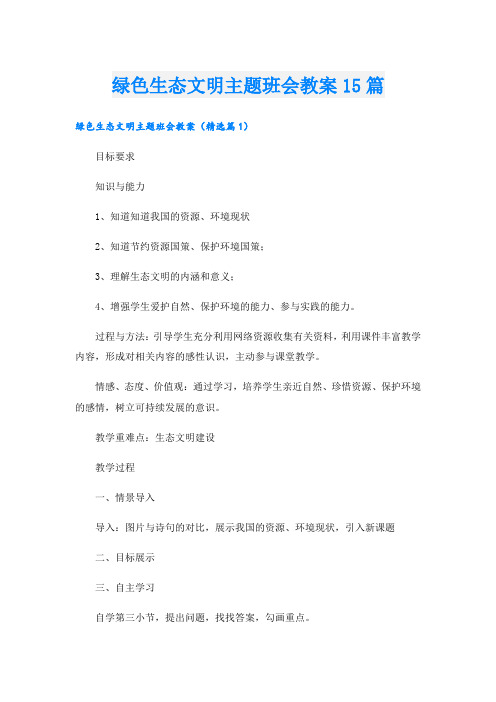 绿色生态文明主题班会教案15篇

绿色生态文明主题班会教案（精选篇1）

目标要求

知识与能力

1、知道知道我国的资源、环境现状

2、知道节约资源国策、保护环境国策；

3、理解生态文明的内涵和意义；

4、增强学生爱护自然、保护环境的能力、参与实践的能力。

过程与方法：引导学生充分利用网络资源收集有关资料，利用课件丰富教学内容，形成对相关内容的感性认识，主动参与课堂教学。

情感、态度、价值观：通过学习，培养学生亲近自然、珍惜资源、保护环境的感情，树立可持续发展的意识。

教学重难点：生态文明建设

教学过程

一、情景导入

导入：图片与诗句的对比，展示我国的资源、环境现状，引入新课题

二、目标展示

三、自主学习

自学第三小节，提出问题，找找答案，勾画重点。